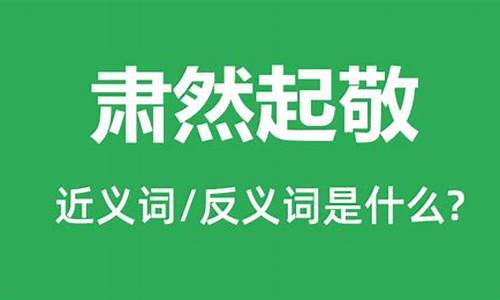 肃然起敬

近义词/反义词是什么?